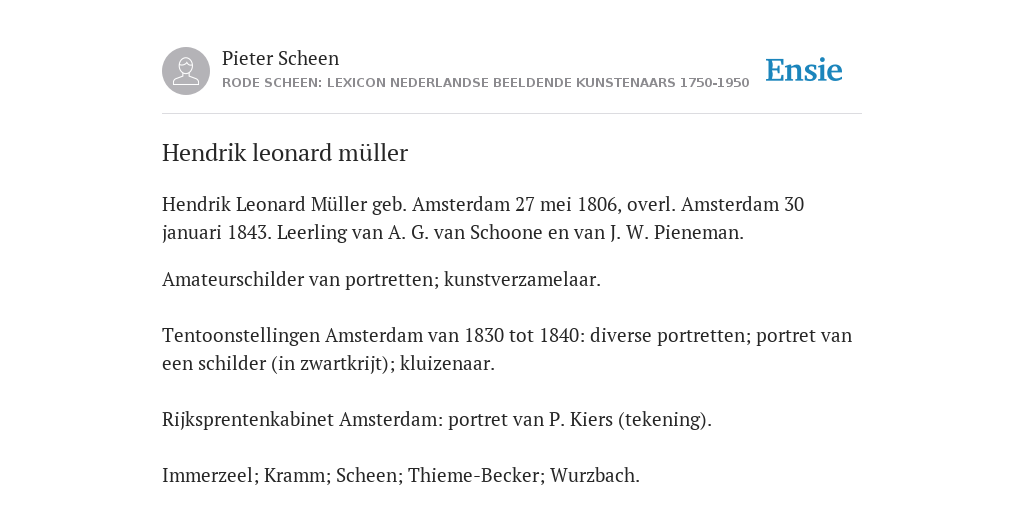 Pieter Scheen
RODE SCHEEN: LEXICON NEDERLANDSE BEELDENDE KUNSTENAARS 1750-1950

Ensie

Hendrik leonard müller

Hendrik Leonard Müller geb. Amsterdam 27 mei 1806, overl. Amsterdam 30 januari 1843. Leerling van A. G. van Schoone en van J. W. Pieneman.

Amateurschilder van portretten; kunstverzamelaar.

Tentoonstellingen Amsterdam van 1830 tot 1840: diverse portretten; portret van een schilder (in zwartkrijt); kluizenaar.

Rijksprentenkabinet Amsterdam: portret van P. Kiers (tekening).

Immerzeel; Kramm; Scheen; Thieme-Becker; Wurzbach.